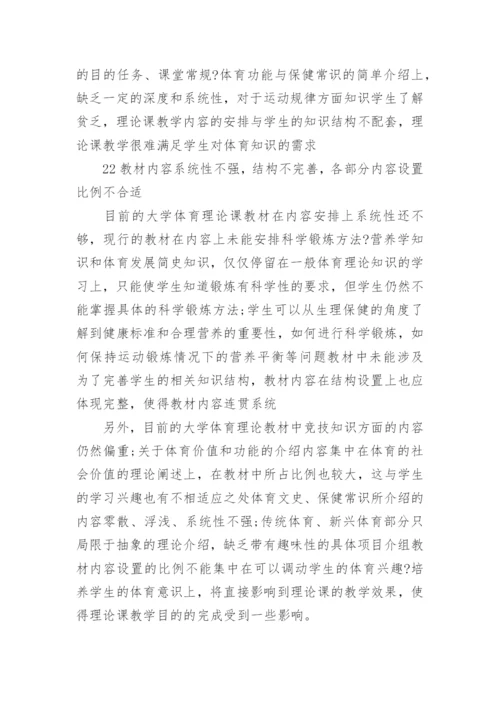 的目的任务、课堂常规?体育功能与保健常识的简单介绍上，缺乏一定的深度和系统性，对于运动规律方面知识学生了解贫乏，理论课教学内容的安排与学生的知识结构不配套，理论课教学很难满足学生对体育知识的需求

22 教材内容系统性不强，结构不完善，各部分内容设置比例不合适

目前的大学体育理论课教材在内容安排上系统性还不够，现行的教材在内容上未能安排科学锻炼方法?营养学知识和体育发展简史知识，仅仅停留在一般体育理论知识的学习上，只能使学生知道锻炼有科学性的要求，但学生仍然不能掌握具体的科学锻炼方法;学生可以从生理保健的角度了解到健康标准和合理营养的重要性，如何进行科学锻炼，如何保持运动锻炼情况下的营养平衡等问题教材中未能涉及为了完善学生的相关知识结构，教材内容在结构设置上也应体现完整，使得教材内容连贯系统

另外，目前的大学体育理论教材中竞技知识方面的内容仍然偏重;关于体育价值和功能的介绍内容集中在体育的社会价值的理论阐述上，在教材中所占比例也较大，这与学生的学习兴趣也有不相适应之处体育文史、保健常识所介绍的内容零散、浮浅、系统性不强;传统体育、新兴体育部分只局限于抽象的理论介绍，缺乏带有趣味性的具体项目介组教材内容设置的比例不能集中在可以调动学生的体育兴趣?培养学生的体育意识上，将直接影响到理论课的教学效果，使得理论课教学目的的完成受到一些影响。